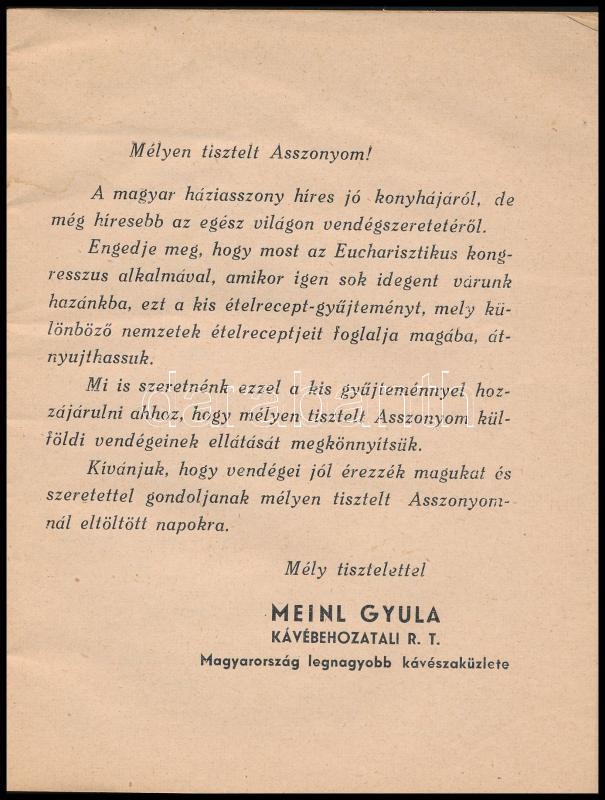 Mélyen tisztelt Asszonyom!

A magyar háziasszony híres jó konyhájáról, de még híresebb az egész világon vendégszeretetéről.

Engedje meg, hogy most az Eucharisztikus kongresszus alkalmával, amikor igen sok idegent várunk hazánkba, ezt a kis ételrecept-gyűjteményt, mely különböző nemzetek ételreceptjeit foglalja magába, átnyujthassuk.

Mi is szeretnénk ezzel a kis gyűjteménnyel hozzájárulni ahhoz, hogy mélyen tisztelt Asszonyom külföldi vendégeinek ellátását megkönnyítsük.

Kívánjuk, hogy vendégei jól érezzék magukat és szeretettel gondoljanak mélyen tisztelt Asszonyomnál eltöltött napokra.

Mély tisztelettel

MEINL GYULA
KÁVÉBEHOZATALI R. T.
Magyarország legnagyobb kávészaküzlete